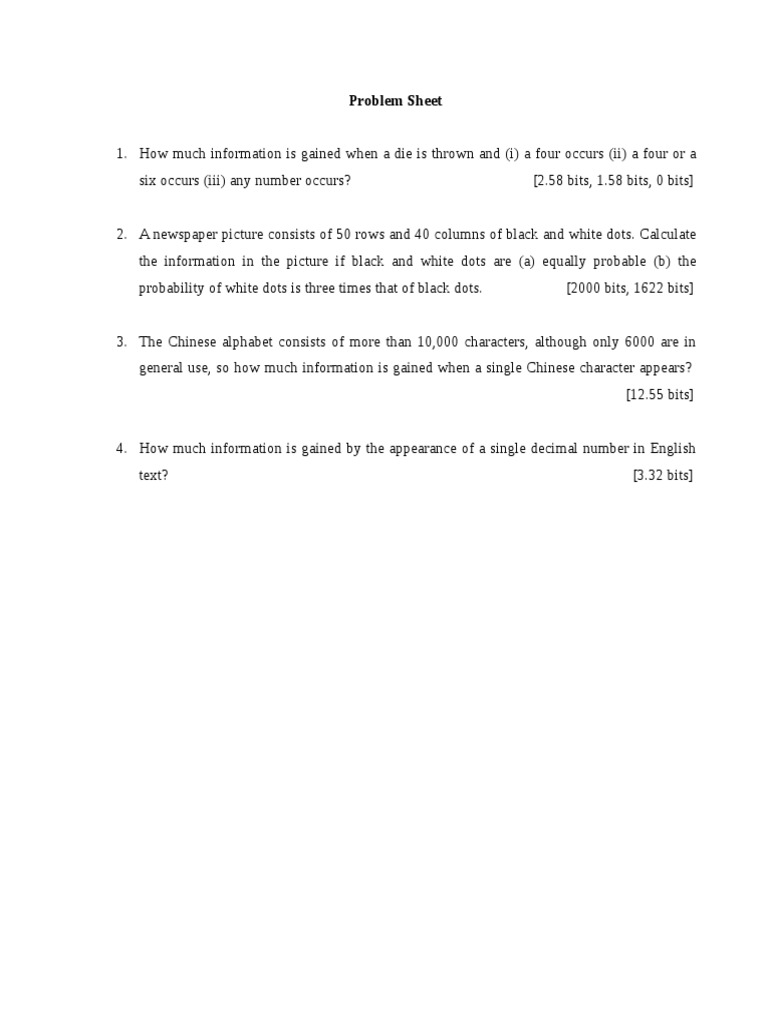 Problem Sheet

1. How much information is gained when a die is thrown and (i) a four occurs (ii) a four or a six occurs (iii) any number occurs? [2.58 bits, 1.58 bits, 0 bits]

2. A newspaper picture consists of 50 rows and 40 columns of black and white dots. Calculate the information in the picture if black and white dots are (a) equally probable (b) the probability of white dots is three times that of black dots. [2000 bits, 1622 bits]

3. The Chinese alphabet consists of more than 10,000 characters, although only 6000 are in general use, so how much information is gained when a single Chinese character appears? [12.55 bits]

4. How much information is gained by the appearance of a single decimal number in English text? [3.32 bits]